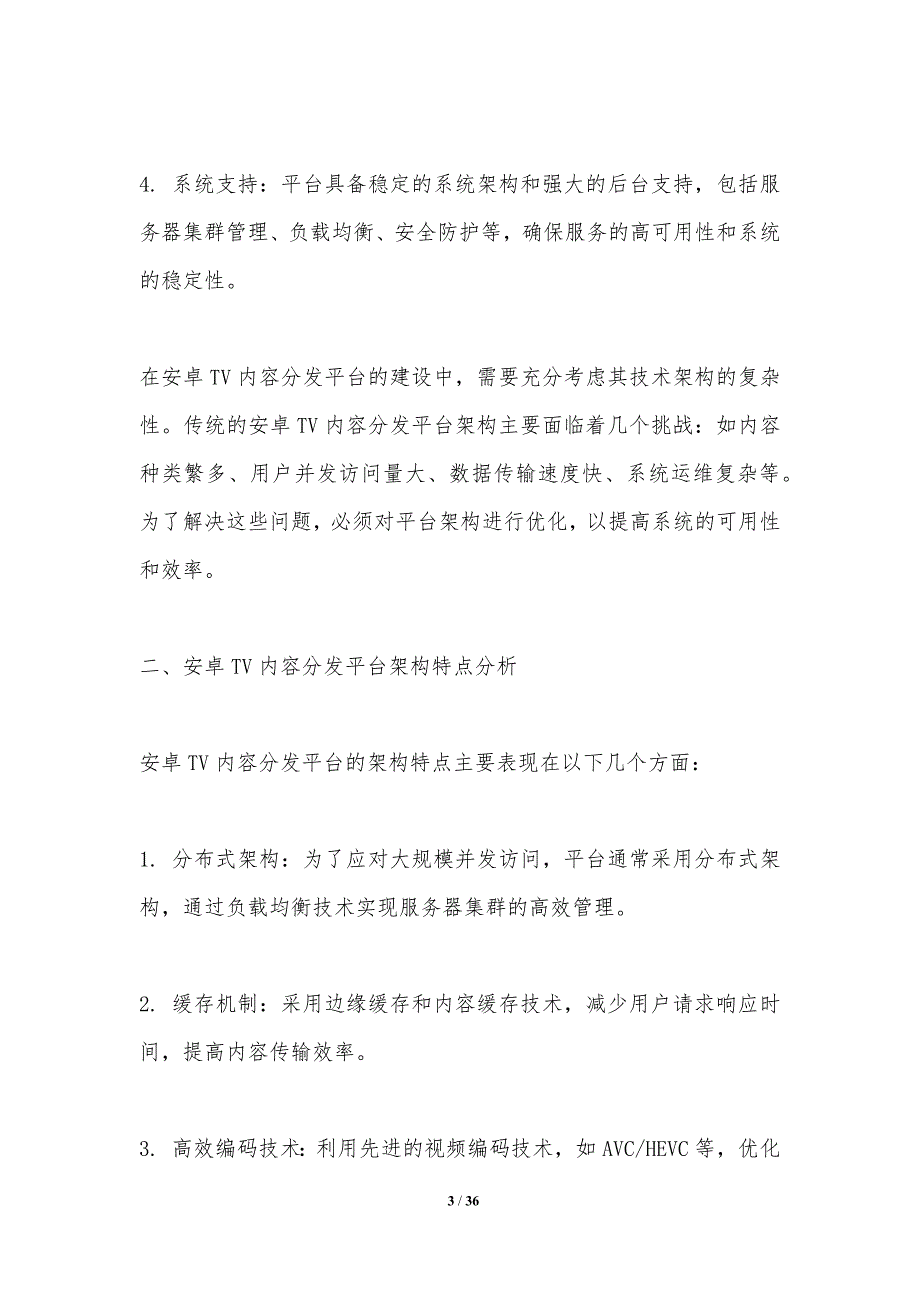 4. 系统支持：平台具备稳定的系统架构和强大的后台支持，包括服务器集群管理、负载均衡、安全防护等，确保服务的高可用性和系统的稳定性。

在安卓 TV 内容分发平台的建设中，需要充分考虑其技术架构的复杂性。传统的安卓 TV 内容分发平台架构主要面临着几个挑战：如内容种类繁多、用户并发访问量大、数据传输速度快、系统运维复杂等。为了解决这些问题，必须对平台架构进行优化，以提高系统的可用性和效率。

二、安卓 TV 内容分发平台架构特点分析

安卓 TV 内容分发平台的架构特点主要表现在以下几个方面：

1. 分布式架构：为了应对大规模并发访问，平台通常采用分布式架构，通过负载均衡技术实现服务器集群的高效管理。

2. 缓存机制：采用边缘缓存和内容缓存技术，减少用户请求响应时间，提高内容传输效率。

3. 高效编码技术：利用先进的视频编码技术，如 AVC/HEVC 等，优化

3 / 36